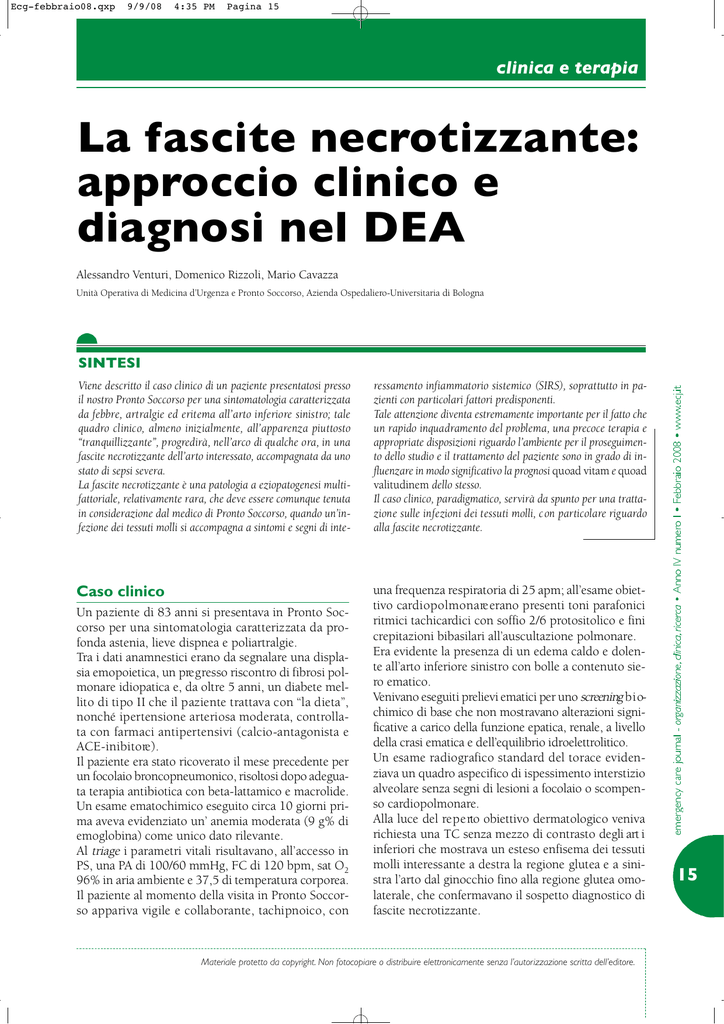 Ecg-febbraio08.qxp 9/9/08 4:35 PM Pagina 15

clinica e terapia

La fascite necrotizzante: approccio clinico e diagnosi nel DEA

Alessandro Venturi, Domenico Rizzoli, Mario Cavazza

Unità Operativa di Medicina d'Urgenza e Pronto Soccorso, Azienda Ospedaliero-Universitaria di Bologna

SINTESI

Viene descritto il caso clinico di un paziente presentatosi presso il nostro Pronto Soccorso per una sintomatologia caratterizzata da febbre, artralgie ed eritema all'arto inferiore sinistro; tale quadro clinico, almeno inizialmente, all'apparenza piuttosto "tranquillizzante", progredirà, nell'arco di qualche ora, in una fascite necrotizzante dell'arto interessato, accompagnata da uno stato di sepsi severa.
La fascite necrotizzante è una patologia a eziopatogenesi multifattoriale, relativamente rara, che deve essere comunque tenuta in considerazione dal medico di Pronto Soccorso, quando un'infezione dei tessuti molli si accompagna a sintomi e segni di interessamento infiammatorio sistemico (SIRS), soprattutto in pazienti con particolari fattori predisponenti.
Tale attenzione diventa estremamente importante per il fatto che un rapido inquadramento del problema, una precoce terapia e appropriate disposizioni riguardo l'ambiente per il proseguimento dello studio e il trattamento del paziente sono in grado di influenzare in modo significativo la prognosi quoad vitam e quoad valitudinem dello stesso.
Il caso clinico, paradigmatico, servirà da spunto per una trattazione sulle infezioni dei tessuti molli, con particolare riguardo alla fascite necrotizzante.

Caso clinico

Un paziente di 83 anni si presentava in Pronto Soccorso per una sintomatologia caratterizzata da profonda astenia, lieve dispnea e poliartralgie.
Tra i dati anamnestici erano da segnalare una displasia emopoietica, un pregresso riscontro di fibrosi polmonare idiopatica e, da oltre 5 anni, un diabete mellito di tipo II che il paziente trattava con "la dieta", nonché ipertensione arteriosa moderata, controllata con farmaci antipertensivi (calcio-antagonista e ACE-inibitore).
Il paziente era stato ricoverato il mese precedente per un focolaio broncopneumonico, risoltosi dopo adeguata terapia antibiotica con beta-lattamico e macrolide.
Un esame ematochimico eseguito circa 10 giorni prima aveva evidenziato un' anemia moderata (9 g% di emoglobina) come unico dato rilevante.
Al triage i parametri vitali risultavano, all'accesso in PS, una PA di 100/60 mmHg, FC di 120 bpm, sat $O_2$ 96% in aria ambiente e 37,5 di temperatura corporea.
Il paziente al momento della visita in Pronto Soccorso appariva vigile e collaborante, tachipnoico, con una frequenza respiratoria di 25 apm; all'esame obiettivo cardiopolmonare erano presenti toni parafonici ritmici tachicardici con soffio 2/6 protosistolico e fini crepitazioni bibasilari all'auscultazione polmonare.
Era evidente la presenza di un edema caldo e dolente all'arto inferiore sinistro con bolle a contenuto siero ematico.
Venivano eseguiti prelievi ematici per uno screening biochimico di base che non mostravano alterazioni significative a carico della funzione epatica, renale, a livello della crasi ematica e dell'equilibrio idroelettrolitico.
Un esame radiografico standard del torace evidenziava un quadro aspecifico di ispessimento interstizio alveolare senza segni di lesioni a focolaio o scompenso cardiopolmonare.
Alla luce del reperto obiettivo dermatologico veniva richiesta una TC senza mezzo di contrasto degli arti inferiori che mostrava un esteso enfisema dei tessuti molli interessante a destra la regione glutea e a sinistra l'arto dal ginocchio fino alla regione glutea omolaterale, che confermavano il sospetto diagnostico di fascite necrotizzante.

emergency care journal - organizzazione, clinica, ricerca • Anno IV numero I • Febbraio 2008 • www.ecj.it

15

Materiale protetto da copyright. Non fotocopiare o distribuire elettronicamente senza l'autorizzazione scritta dell'editore.